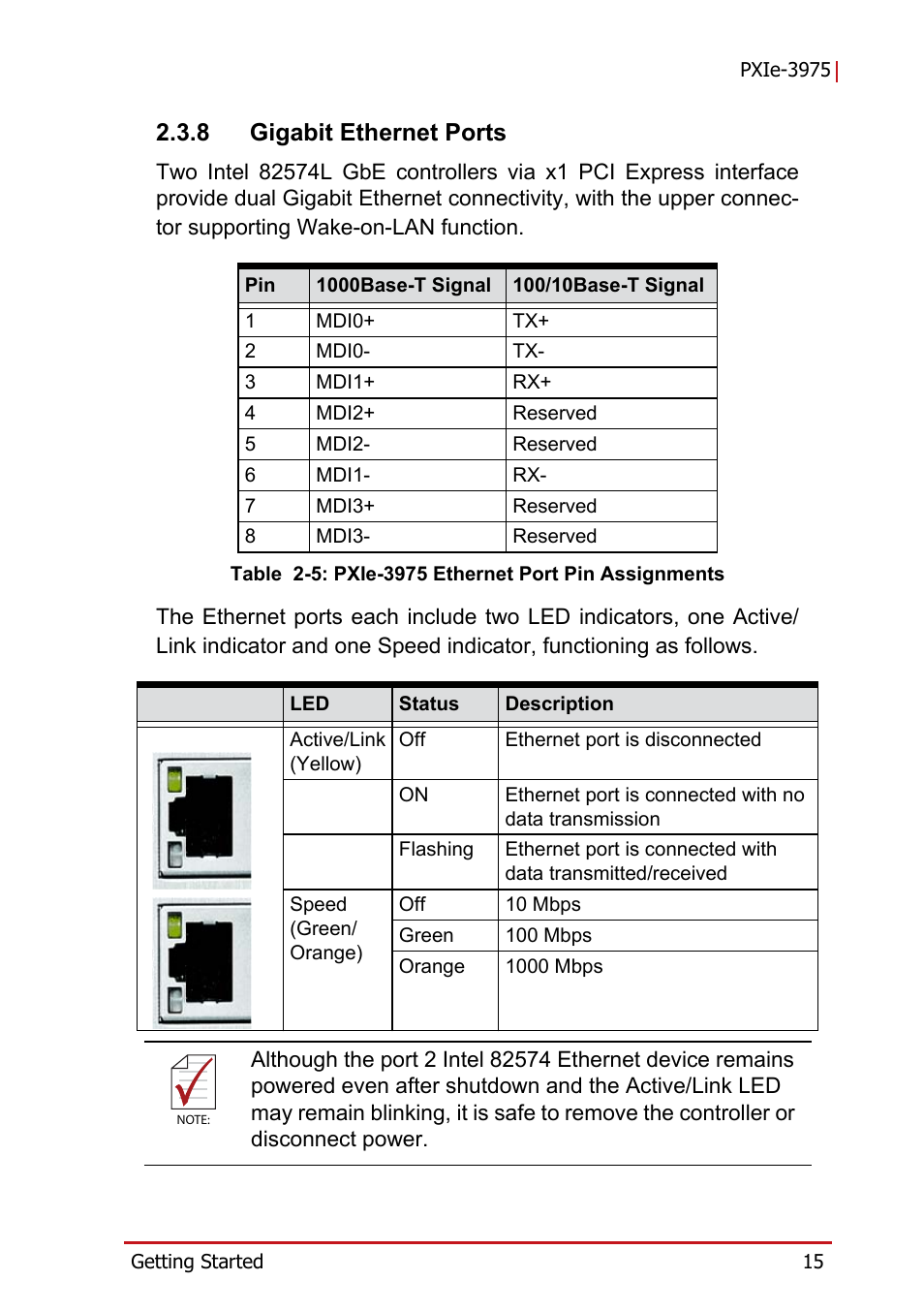 PXIe-3975

2.3.8 Gigabit Ethernet Ports

Two Intel 82574L GbE controllers via x1 PCI Express interface provide dual Gigabit Ethernet connectivity, with the upper connector supporting Wake-on-LAN function.

| Pin | 1000Base-T Signal | 100/10Base-T Signal |
|---|---|---|
| 1 | MDI0+ | TX+ |
| 2 | MDI0- | TX- |
| 3 | MDI1+ | RX+ |
| 4 | MDI2+ | Reserved |
| 5 | MDI2- | Reserved |
| 6 | MDI1- | RX- |
| 7 | MDI3+ | Reserved |
| 8 | MDI3- | Reserved |

Table 2-5: PXIe-3975 Ethernet Port Pin Assignments

The Ethernet ports each include two LED indicators, one Active/Link indicator and one Speed indicator, functioning as follows.

| | LED | Status | Description |
|---|---|---|---|
| | Active/Link (Yellow) | Off | Ethernet port is disconnected |
| | | ON | Ethernet port is connected with no data transmission |
| | | Flashing | Ethernet port is connected with data transmitted/received |
| | Speed (Green/ Orange) | Off | 10 Mbps |
| | | Green | 100 Mbps |
| | | Orange | 1000 Mbps |

NOTE:

Although the port 2 Intel 82574 Ethernet device remains powered even after shutdown and the Active/Link LED may remain blinking, it is safe to remove the controller or disconnect power.

Getting Started 15